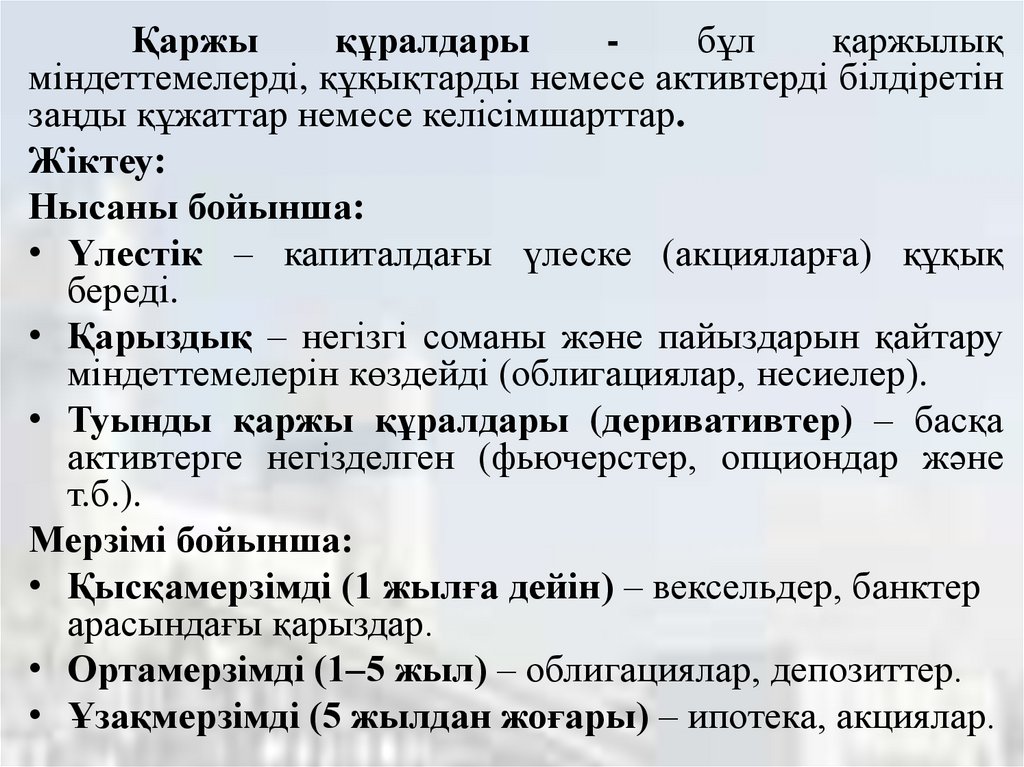 Қаржы құралдары - бұл қаржылық міндеттемелерді, құқықтарды немесе активтерді білдіретін заңды құжаттар немесе келісімшарттар.

Жіктеу:

Нысаны бойынша:

• Үлестік – капиталдағы үлеске (акцияларға) құқық береді.

• Қарыздық – негізгі соманы және пайыздарын қайтару міндеттемелерін көздейді (облигациялар, несиелер).

• Туынды қаржы құралдары (деривативтер) – басқа активтерге негізделген (фьючерстер, опциондар және т.б.).

Мерзімі бойынша:

• Қысқамерзімді (1 жылға дейін) – вексельдер, банктер арасындағы қарыздар.

• Ортамерзімді (1–5 жыл) – облигациялар, депозиттер.

• Ұзақмерзімді (5 жылдан жоғары) – ипотека, акциялар.